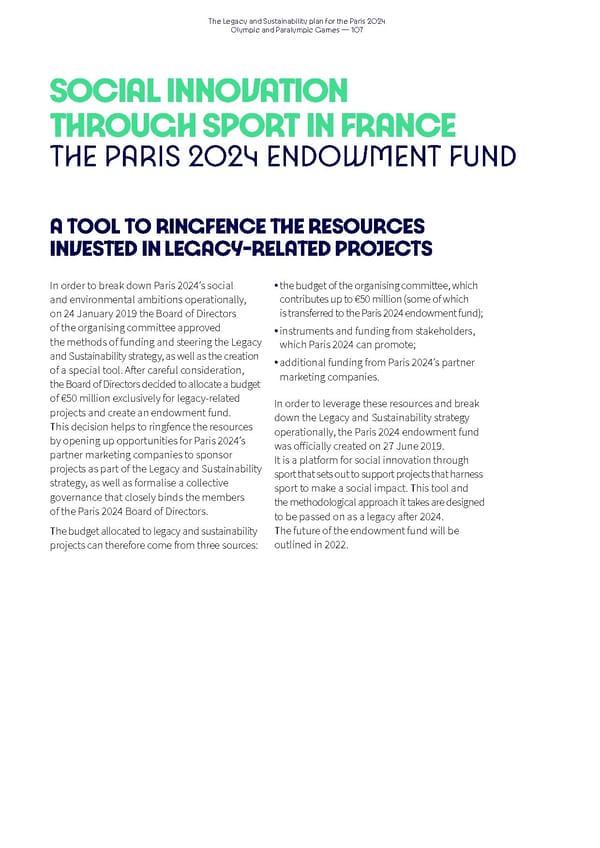 The Legacy and Sustainability plan for the Paris 2024 Olympic and Paralympic Games — 107

SOCIAL INNOVATION THROUGH SPORT IN FRANCE
THE PARIS 2024 ENDOWMENT FUND

A TOOL TO RINGFENCE THE RESOURCES INVESTED IN LEGACY-RELATED PROJECTS

In order to break down Paris 2024's social and environmental ambitions operationally, on 24 January 2019 the Board of Directors of the organising committee approved the methods of funding and steering the Legacy and Sustainability strategy, as well as the creation of a special tool. After careful consideration, the Board of Directors decided to allocate a budget of €50 million exclusively for legacy-related projects and create an endowment fund.
This decision helps to ringfence the resources by opening up opportunities for Paris 2024's partner marketing companies to sponsor projects as part of the Legacy and Sustainability strategy, as well as formalise a collective governance that closely binds the members of the Paris 2024 Board of Directors.

The budget allocated to legacy and sustainability projects can therefore come from three sources:

• the budget of the organising committee, which contributes up to €50 million (some of which is transferred to the Paris 2024 endowment fund);
• instruments and funding from stakeholders, which Paris 2024 can promote;
• additional funding from Paris 2024's partner marketing companies.

In order to leverage these resources and break down the Legacy and Sustainability strategy operationally, the Paris 2024 endowment fund was officially created on 27 June 2019.
It is a platform for social innovation through sport that sets out to support projects that harness sport to make a social impact. This tool and the methodological approach it takes are designed to be passed on as a legacy after 2024.
The future of the endowment fund will be outlined in 2022.